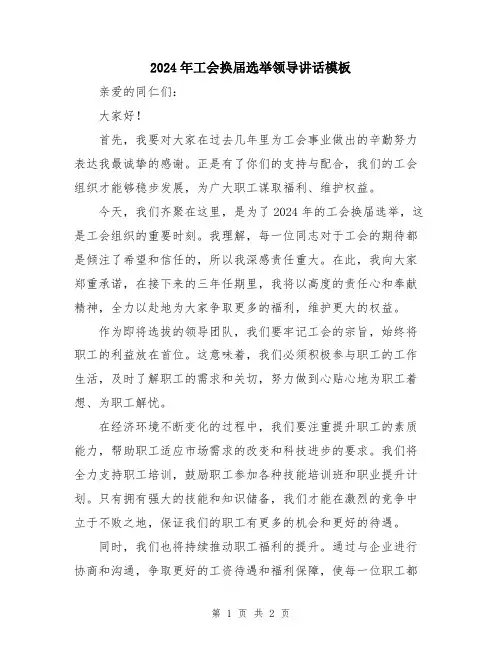 2024年工会换届选举领导讲话模板

亲爱的同仁们:

大家好!

首先，我要对大家在过去几年里为工会事业做出的辛勤努力表达我最诚挚的感谢。正是有了你们的支持与配合，我们的工会组织才能够稳步发展，为广大职工谋取福利、维护权益。

今天，我们齐聚在这里，是为了2024年的工会换届选举，这是工会组织的重要时刻。我理解，每一位同志对于工会的期待都是倾注了希望和信任的，所以我深感责任重大。在此，我向大家郑重承诺，在接下来的三年任期里，我将以高度的责任心和奉献精神，全力以赴地为大家争取更多的福利，维护更大的权益。

作为即将选拔的领导团队，我们要牢记工会的宗旨，始终将职工的利益放在首位。这意味着，我们必须积极参与职工的工作生活，及时了解职工的需求和关切，努力做到心贴心地为职工着想、为职工解忧。

在经济环境不断变化的过程中，我们要注重提升职工的素质能力，帮助职工适应市场需求的改变和科技进步的要求。我们将全力支持职工培训，鼓励职工参加各种技能培训班和职业提升计划。只有拥有强大的技能和知识储备，我们才能在激烈的竞争中立于不败之地，保证我们的职工有更多的机会和更好的待遇。

同时，我们也将持续推动职工福利的提升。通过与企业进行协商和沟通，争取更好的工资待遇和福利保障，使每一位职工都

第 1 页 共 2 页